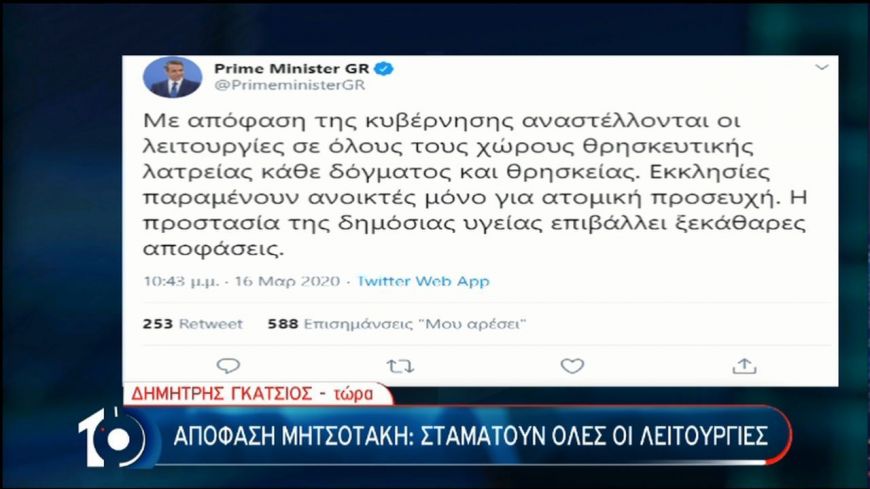 Prime Minister GR
@PrimeministerGR

Με απόφαση της κυβέρνησης αναστέλλονται οι λειτουργίες σε όλους τους χώρους θρησκευτικής λατρείας κάθε δόγματος και θρησκείας. Εκκλησίες παραμένουν ανοικτές μόνο για ατομική προσευχή. Η προστασία της δημόσιας υγείας επιβάλλει ξεκάθαρες αποφάσεις.

10:43 μ.μ. · 16 Μαρ 2020 · Twitter Web App

253 Retweet 588 Επισημάνσεις "Μου αρέσει"

ΔΗΜΗΤΡΗΣ ΓΚΑΤΣΙΟΣ - τώρα

10

ΑΠΟΦΑΣΗ ΜΗΤΣΟΤΑΚΗ: ΣΤΑΜΑΤΟΥΝ ΟΛΕΣ ΟΙ ΛΕΙΤΟΥΡΓΙΕΣ